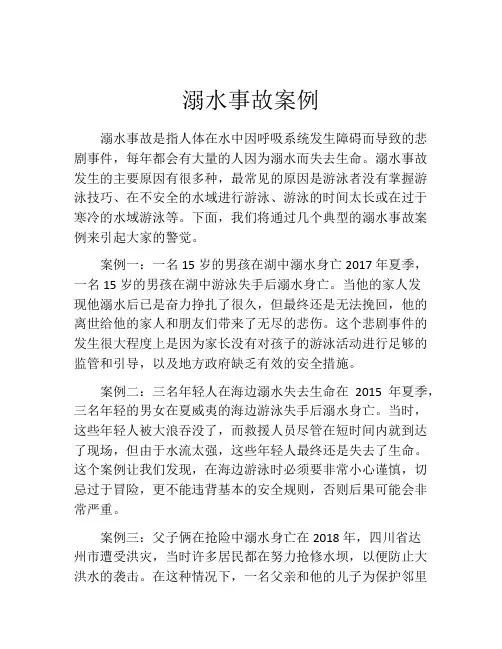 溺水事故案例

溺水事故是指人体在水中因呼吸系统发生障碍而导致的悲剧事件，每年都会有大量的人因为溺水而失去生命。溺水事故发生的主要原因有很多种，最常见的原因是游泳者没有掌握游泳技巧、在不安全的水域进行游泳、游泳的时间太长或在过于寒冷的水域游泳等。下面，我们将通过几个典型的溺水事故案例来引起大家的警觉。

案例一：一名 15 岁的男孩在湖中溺水身亡 2017 年夏季，一名 15 岁的男孩在湖中游泳失手后溺水身亡。当他的家人发现他溺水后已是奋力挣扎了很久，但最终还是无法挽回，他的离世给他的家人和朋友们带来了无尽的悲伤。这个悲剧事件的发生很大程度上是因为家长没有对孩子的游泳活动进行足够的监管和引导，以及地方政府缺乏有效的安全措施。

案例二：三名年轻人在海边溺水失去生命在 2015 年夏季，三名年轻的男女在夏威夷的海边游泳失手后溺水身亡。当时，这些年轻人被大浪吞没了，而救援人员尽管在短时间内就到达了现场，但由于水流太强，这些年轻人最终还是失去了生命。这个案例让我们发现，在海边游泳时必须要非常小心谨慎，切忌过于冒险，更不能违背基本的安全规则，否则后果可能会非常严重。

案例三：父子俩在抢险中溺水身亡在 2018 年，四川省达州市遭受洪灾，当时许多居民都在努力抢修水坝，以便防止大洪水的袭击。在这种情况下，一名父亲和他的儿子为保护邻里